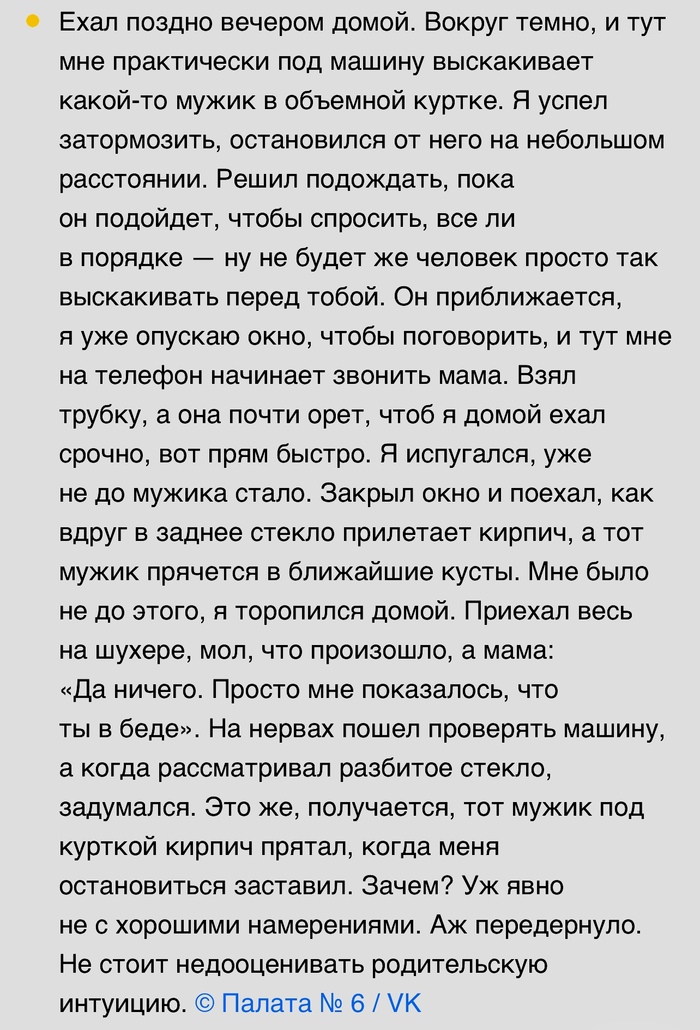 • Ехал поздно вечером домой. Вокруг темно, и тут мне практически под машину выскакивает какой-то мужик в объемной куртке. Я успел затормозить, остановился от него на небольшом расстоянии. Решил подождать, пока он подойдет, чтобы спросить, все ли в порядке — ну не будет же человек просто так выскакивать перед тобой. Он приближается, я уже опускаю окно, чтобы поговорить, и тут мне на телефон начинает звонить мама. Взял трубку, а она почти орет, чтоб я домой ехал срочно, вот прям быстро. Я испугался, уже не до мужика стало. Закрыл окно и поехал, как вдруг в заднее стекло прилетает кирпич, а тот мужик прячется в ближайшие кусты. Мне было не до этого, я торопился домой. Приехал весь на шухере, мол, что произошло, а мама: «Да ничего. Просто мне показалось, что ты в беде». На нервах пошел проверять машину, а когда рассматривал разбитое стекло, задумался. Это же, получается, тот мужик под курткой кирпич прятал, когда меня остановиться заставил. Зачем? Уж явно не с хорошими намерениями. Аж передернуло. Не стоит недооценивать родительскую интуицию. © Палата № 6 / VK